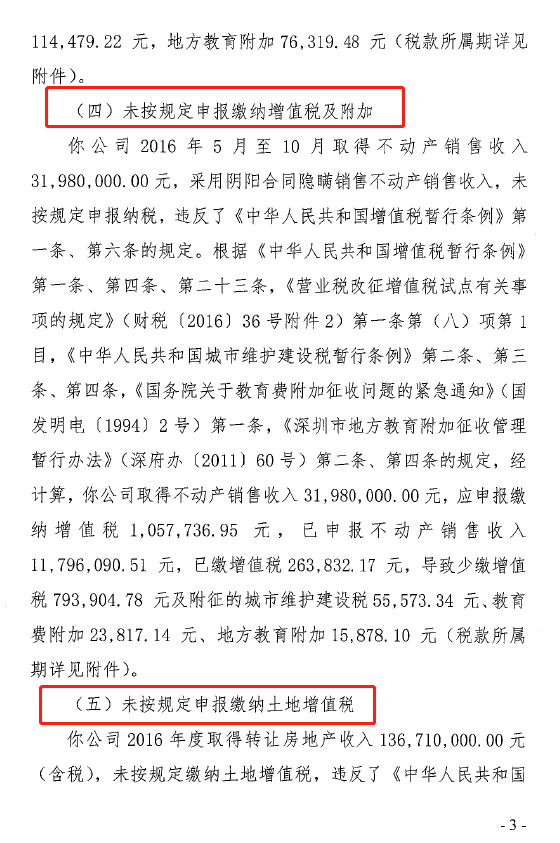 114,479.22 元，地方教育附加 76,319.48 元（税款所属期详见附件）。

（四）未按规定申报缴纳增值税及附加

你公司 2016 年 5 月至 10 月取得不动产销售收入 31,980,000.00 元，采用阴阳合同隐瞒销售不动产销售收入，未按规定申报纳税，违反了《中华人民共和国增值税暂行条例》第一条、第六条的规定。根据《中华人民共和国增值税暂行条例》第一条、第四条、第二十三条，《营业税改征增值税试点有关事项的规定》（财税〔2016〕36 号附件 2）第一条第（八）项第 1 目，《中华人民共和国城市维护建设税暂行条例》第二条、第三条、第四条，《国务院关于教育费附加征收问题的紧急通知》（国发明电〔1994〕2 号）第一条，《深圳市地方教育附加征收管理暂行办法》（深府办〔2011〕60 号）第二条、第四条的规定，经计算，你公司取得不动产销售收入 31,980,000.00 元，应申报缴纳增值税 1,057,736.95 元，已申报不动产销售收入 11,796,090.51 元，已缴增值税 263,832.17 元，导致少缴增值税 793,904.78 元及附征的城市维护建设税 55,573.34 元、教育费附加 23,817.14 元、地方教育附加 15,878.10 元（税款所属期详见附件）。

（五）未按规定申报缴纳土地增值税

你公司 2016 年度取得转让房地产收入 136,710,000.00 元（含税），未按规定缴纳土地增值税，违反了《中华人民共和国

- 3 -